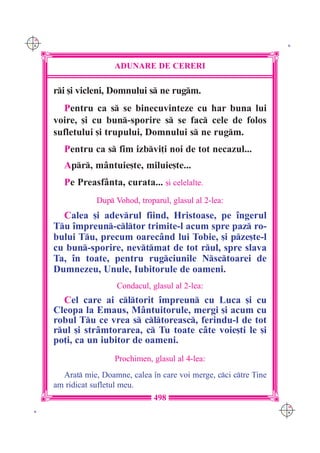 ADUNARE DE CERERI

răi și vicleni, Domnului să ne rugăm.

Pentru ca să se binecuvinteze cu har buna lui voire, și cu bună-sporire să se facă cele de folos sufletului și trupului, Domnului să ne rugăm.

Pentru ca să fim izbăviți noi de tot necazul...

Apără, mântuiește, miluiește...

Pe Preasfânta, curata... și celelalte.

După Vohod, troparul, glasul al 2-lea:

Calea și adevărul fiind, Hristoase, pe îngerul Tău împreună-călător trimite-l acum spre pază robului Tău, precum oarecând lui Tobie, și păzește-l cu bună-sporire, nevătămat de tot răul, spre slava Ta, în toate, pentru rugăciunile Născătoarei de Dumnezeu, Unule, Iubitorule de oameni.

Condacul, glasul al 2-lea:

Cel care ai călătorit împreună cu Luca și cu Cleopa la Emaus, Mântuitorule, mergi și acum cu robul Tău ce vrea să călătorească, ferindu-l de tot răul și strâmtorarea, că Tu toate câte voiești le și poți, ca un iubitor de oameni.

Prochimen, glasul al 4-lea:

Arată mie, Doamne, calea în care voi merge, căci către Tine am ridicat sufletul meu.

498